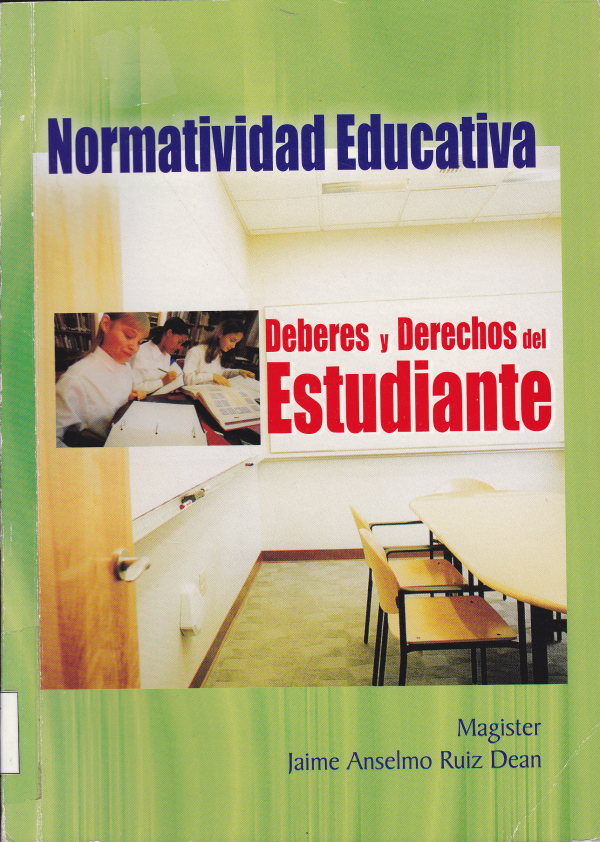 Normatividad Educativa

Deberes y Derechos del
Estudiante

Magister
Jaime Anselmo Ruiz Dean